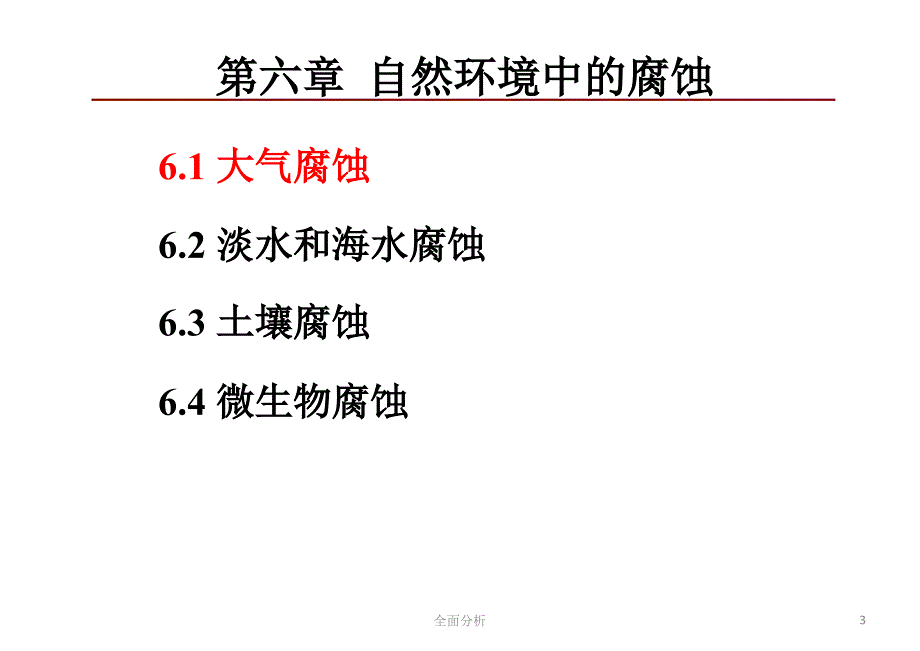 第六章 自然环境中的腐蚀

6.1 大气腐蚀

6.2 淡水和海水腐蚀

6.3 土壤腐蚀

6.4 微生物腐蚀

全面分析

3